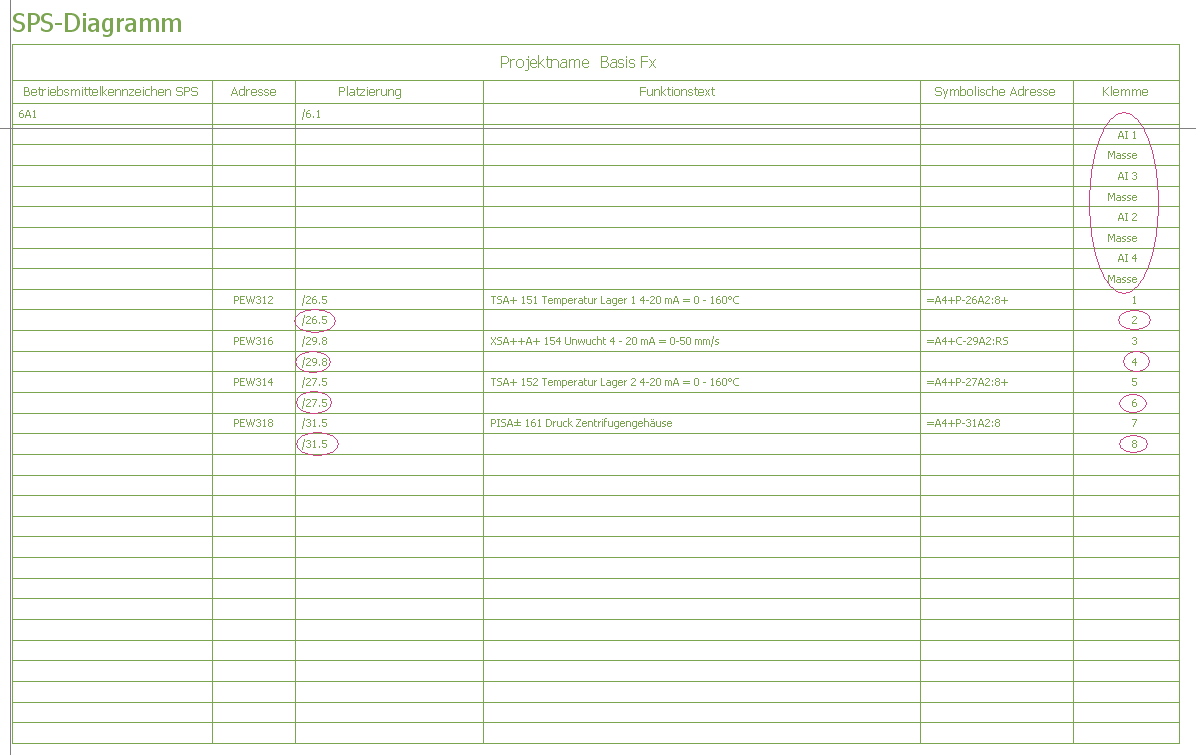 SPS-Diagramm

Projektname Basis Fx

| Betriebsmittelkennzeichen SPS | Adresse | Platzierung | Funktionstext | Symbolische Adresse | Klemme |
|---|---|---|---|---|---|
| 6A1 | | /6.1 | | | |
| | | | | | AI 1 |
| | | | | | Masse |
| | | | | | AI 3 |
| | | | | | Masse |
| | | | | | AI 2 |
| | | | | | Masse |
| | | | | | AI 4 |
| | | | | | Masse |
| | PEW312 | /26.5 | TSA+ 151 Temperatur Lager 1 4-20 mA = 0 - 160°C | =A4+P-26A2:8+ | 1 |
| | | /26.5 | | | 2 |
| | PEW316 | /29.8 | XSA++A+ 154 Unwucht 4 - 20 mA = 0-50 mm/s | =A4+C-29A2:RS | 3 |
| | | /29.8 | | | 4 |
| | PEW314 | /27.5 | TSA+ 152 Temperatur Lager 2 4-20 mA = 0 - 160°C | =A4+P-27A2:8+ | 5 |
| | | /27.5 | | | 6 |
| | PEW318 | /31.5 | PISA± 161 Druck Zentrifugengehäuse | =A4+P-31A2:8 | 7 |
| | | /31.5 | | | 8 |